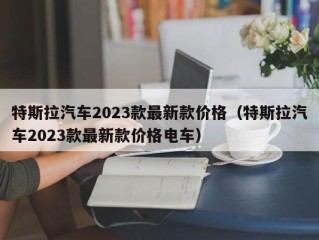 特斯拉汽车2023款最新款价格（特斯拉汽车2023款最新款价格电车）